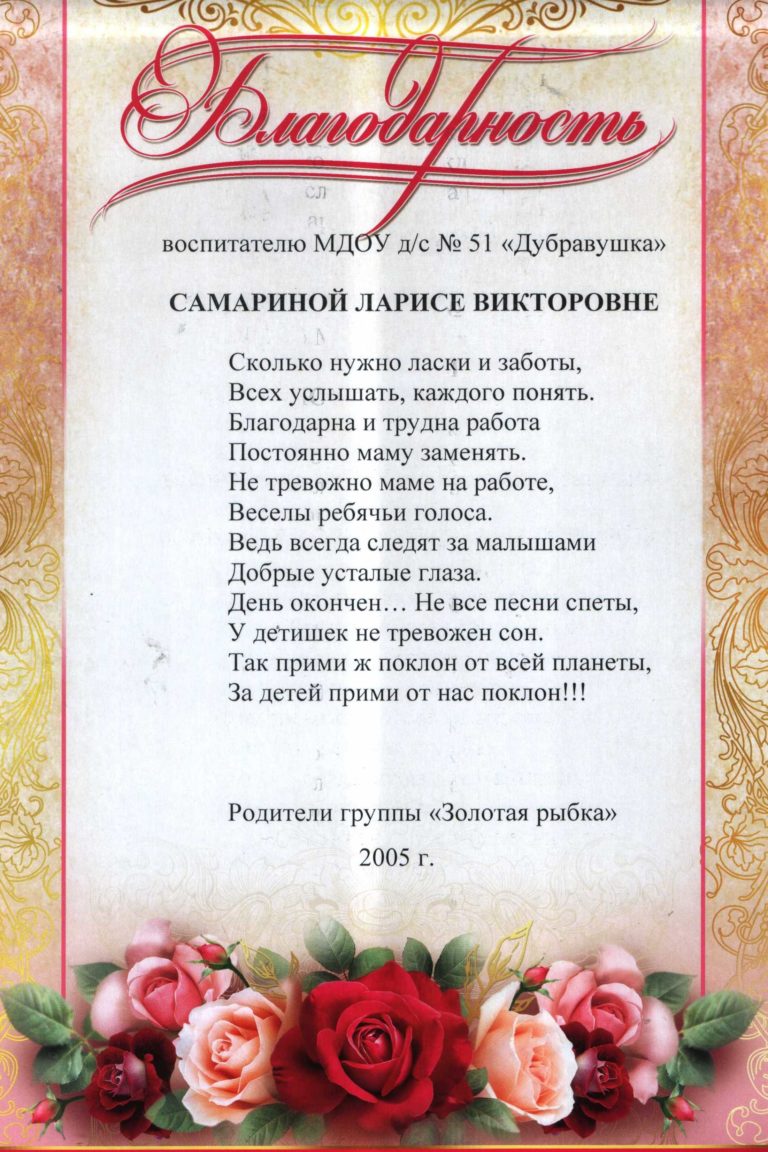 Благодарность

воспитателю МДОУ д/с № 51 «Дубравушка»

САМАРИНОЙ ЛАРИСЕ ВИКТОРОВНЕ

Сколько нужно ласки и заботы,
Всех услышать, каждого понять.
Благодарна и трудна работа
Постоянно маму заменять.
Не тревожно маме на работе,
Веселы ребячьи голоса.
Ведь всегда следят за малышами
Добрые усталые глаза.
День окончен… Не все песни спеты,
У детишек не тревожен сон.
Так прими ж поклон от всей планеты,
За детей прими от нас поклон!!!

Родители группы «Золотая рыбка»

2005 г.